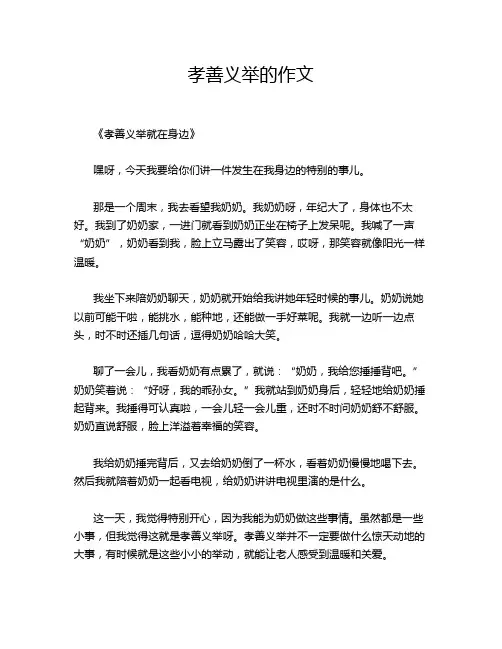 孝善义举的作文

《孝善义举就在身边》

嘿呀，今天我要给你们讲一件发生在我身边的特别的事儿。

那是一个周末，我去看望我奶奶。我奶奶呀，年纪大了，身体也不太好。我到了奶奶家，一进门就看到奶奶正坐在椅子上发呆呢。我喊了一声“奶奶”，奶奶看到我，脸上立马露出了笑容，哎呀，那笑容就像阳光一样温暖。

我坐下来陪奶奶聊天，奶奶就开始给我讲她年轻时候的事儿。奶奶说她以前可能干啦，能挑水，能种地，还能做一手好菜呢。我就一边听一边点头，时不时还插几句话，逗得奶奶哈哈大笑。

聊了一会儿，我看奶奶有点累了，就说：“奶奶，我给您捶捶背吧。”奶奶笑着说：“好呀，我的乖孙女。”我就站到奶奶身后，轻轻地给奶奶捶起背来。我捶得可认真啦，一会儿轻一会儿重，还时不时问奶奶舒不舒服。奶奶直说舒服，脸上洋溢着幸福的笑容。

我给奶奶捶完背后，又去给奶奶倒了一杯水，看着奶奶慢慢地喝下去。然后我就陪着奶奶一起看电视，给奶奶讲讲电视里演的是什么。

这一天，我觉得特别开心，因为我能为奶奶做这些事情。虽然都是一些小事，但我觉得这就是孝善义举呀。孝善义举并不一定要做什么惊天动地的大事，有时候就是这些小小的举动，就能让老人感受到温暖和关爱。